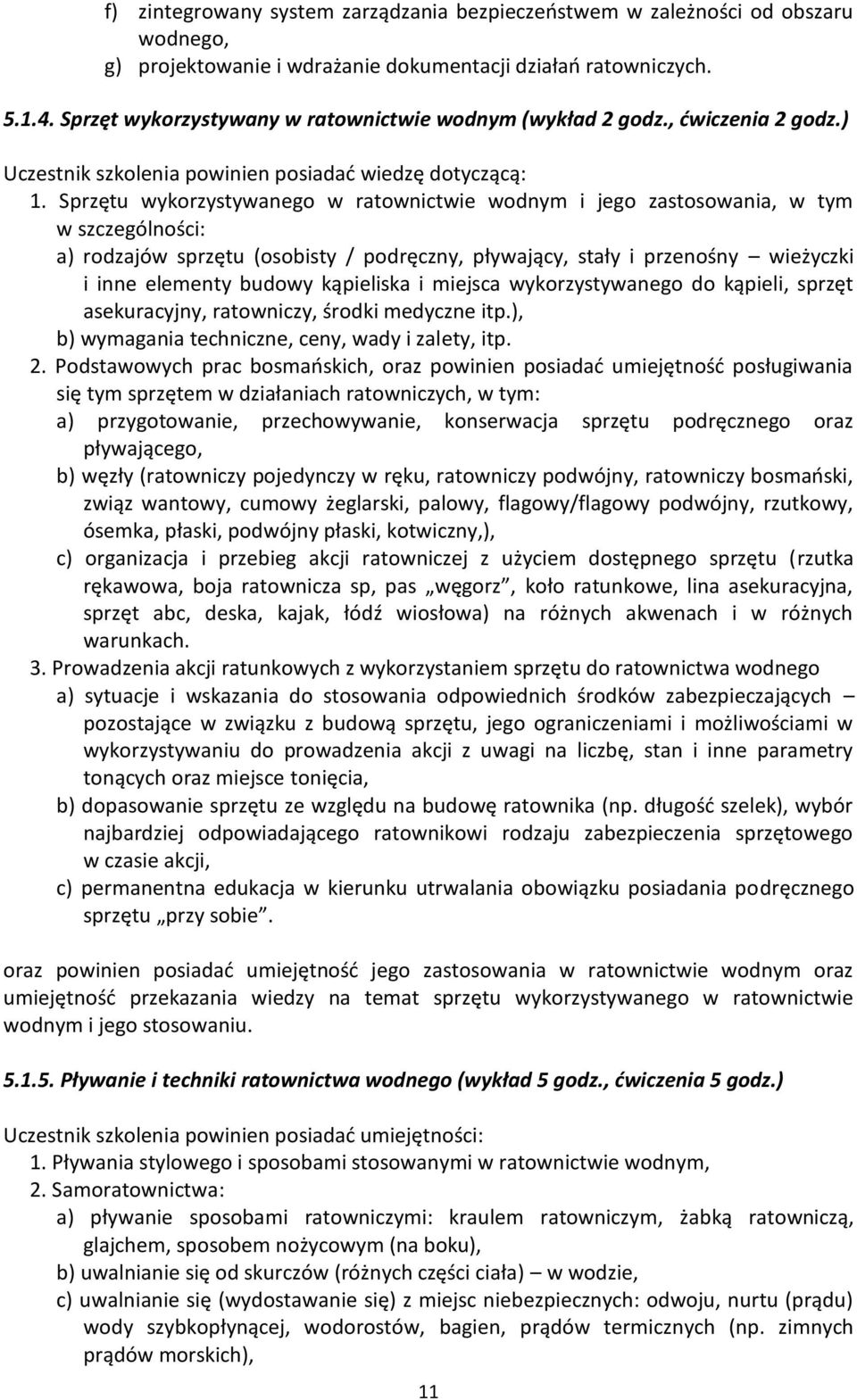 f) zintegrowany system zarządzania bezpieczeństwem w zależności od obszaru wodnego,
g) projektowanie i wdrażanie dokumentacji działań ratowniczych.

5.1.4. Sprzęt wykorzystywany w ratownictwie wodnym (wykład 2 godz., ćwiczenia 2 godz.)

Uczestnik szkolenia powinien posiadać wiedzę dotyczącą:
1. Sprzętu wykorzystywanego w ratownictwie wodnym i jego zastosowania, w tym w szczególności:
a) rodzajów sprzętu (osobisty / podręczny, pływający, stały i przenośny – wieżyczki i inne elementy budowy kąpieliska i miejsca wykorzystywanego do kąpieli, sprzęt asekuracyjny, ratowniczy, środki medyczne itp.),
b) wymagania techniczne, ceny, wady i zalety, itp.
2. Podstawowych prac bosmańskich, oraz powinien posiadać umiejętność posługiwania się tym sprzętem w działaniach ratowniczych, w tym:
a) przygotowanie, przechowywanie, konserwacja sprzętu podręcznego oraz pływającego,
b) węzły (ratowniczy pojedynczy w ręku, ratowniczy podwójny, ratowniczy bosmański, związ wantowy, cumowy żeglarski, palowy, flagowy/flagowy podwójny, rzutkowy, ósemka, płaski, podwójny płaski, kotwiczny,),
c) organizacja i przebieg akcji ratowniczej z użyciem dostępnego sprzętu (rzutka rękawowa, boja ratownicza sp, pas „węgorz”, koło ratunkowe, lina asekuracyjna, sprzęt abc, deska, kajak, łódź wiosłowa) na różnych akwenach i w różnych warunkach.
3. Prowadzenia akcji ratunkowych z wykorzystaniem sprzętu do ratownictwa wodnego
a) sytuacje i wskazania do stosowania odpowiednich środków zabezpieczających – pozostające w związku z budową sprzętu, jego ograniczeniami i możliwościami w wykorzystywaniu do prowadzenia akcji z uwagi na liczbę, stan i inne parametry tonących oraz miejsce tonięcia,
b) dopasowanie sprzętu ze względu na budowę ratownika (np. długość szelek), wybór najbardziej odpowiadającego ratownikowi rodzaju zabezpieczenia sprzętowego w czasie akcji,
c) permanentna edukacja w kierunku utrwalania obowiązku posiadania podręcznego sprzętu „przy sobie”.

oraz powinien posiadać umiejętność jego zastosowania w ratownictwie wodnym oraz umiejętność przekazania wiedzy na temat sprzętu wykorzystywanego w ratownictwie wodnym i jego stosowaniu.

5.1.5. Pływanie i techniki ratownictwa wodnego (wykład 5 godz., ćwiczenia 5 godz.)

Uczestnik szkolenia powinien posiadać umiejętności:
1. Pływania stylowego i sposobami stosowanymi w ratownictwie wodnym,
2. Samoratownictwa:
a) pływanie sposobami ratowniczymi: kraulem ratowniczym, żabką ratowniczą, glajchem, sposobem nożycowym (na boku),
b) uwalnianie się od skurczów (różnych części ciała) – w wodzie,
c) uwalnianie się (wydostawanie się) z miejsc niebezpiecznych: odwoju, nurtu (prądu) wody szybkopłynącej, wodorostów, bagien, prądów termicznych (np. zimnych prądów morskich),

11